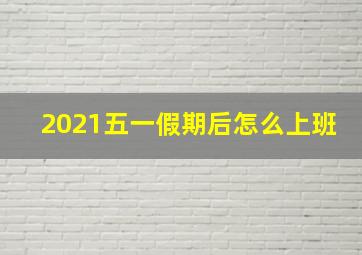 2021五一假期后怎么上班